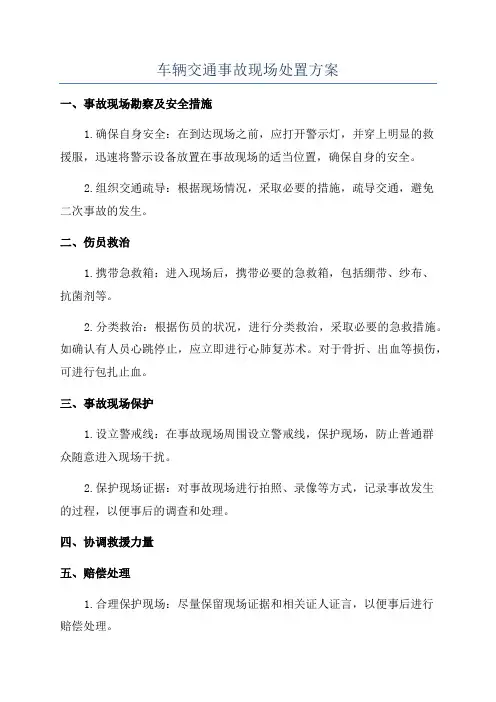 车辆交通事故现场处置方案

一、事故现场勘察及安全措施

1.确保自身安全：在到达现场之前，应打开警示灯，并穿上明显的救援服，迅速将警示设备放置在事故现场的适当位置，确保自身的安全。

2.组织交通疏导：根据现场情况，采取必要的措施，疏导交通，避免二次事故的发生。

二、伤员救治

1.携带急救箱：进入现场后，携带必要的急救箱，包括绷带、纱布、抗菌剂等。

2.分类救治：根据伤员的状况，进行分类救治，采取必要的急救措施。如确认有人员心跳停止，应立即进行心肺复苏术。对于骨折、出血等损伤，可进行包扎止血。

三、事故现场保护

1.设立警戒线：在事故现场周围设立警戒线，保护现场，防止普通群众随意进入现场干扰。

2.保护现场证据：对事故现场进行拍照、录像等方式，记录事故发生的过程，以便事后的调查和处理。

四、协调救援力量

五、赔偿处理

1.合理保护现场：尽量保留现场证据和相关证人证言，以便事后进行赔偿处理。